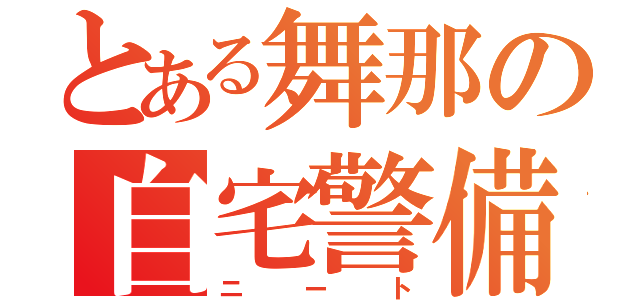 とある舞那の
自宅警備
ニート